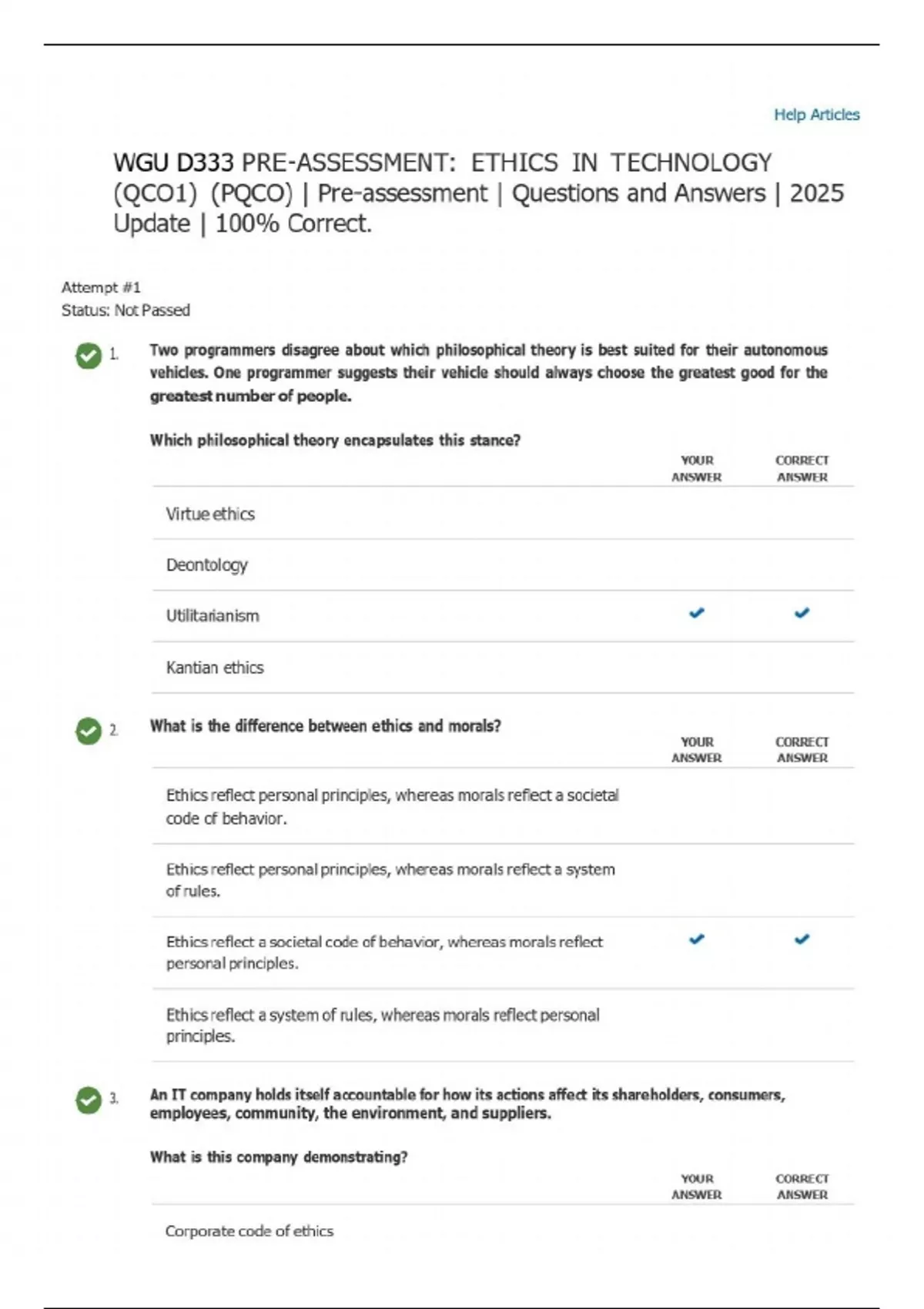 Help Articles

WGU D333 PRE-ASSESSMENT: ETHICS IN TECHNOLOGY (QCO1) (PQCO) | Pre-assessment | Questions and Answers | 2025 Update | 100% Correct.

Attempt #1
Status: Not Passed

1. Two programmers disagree about which philosophical theory is best suited for their autonomous vehicles. One programmer suggests their vehicle should always choose the greatest good for the greatest number of people.

Which philosophical theory encapsulates this stance?

| | YOUR ANSWER | CORRECT ANSWER |
|---|---|---|
| Virtue ethics | | |
| Deontology | | |
| Utilitarianism | ✔ | ✔ |
| Kantian ethics | | |

2. What is the difference between ethics and morals?

| | YOUR ANSWER | CORRECT ANSWER |
|---|---|---|
| Ethics reflect personal principles, whereas morals reflect a societal code of behavior. | | |
| Ethics reflect personal principles, whereas morals reflect a system of rules. | | |
| Ethics reflect a societal code of behavior, whereas morals reflect personal principles. | ✔ | ✔ |
| Ethics reflect a system of rules, whereas morals reflect personal principles. | | |

3. An IT company holds itself accountable for how its actions affect its shareholders, consumers, employees, community, the environment, and suppliers.

What is this company demonstrating?

| | YOUR ANSWER | CORRECT ANSWER |
|---|---|---|
| Corporate code of ethics | | |